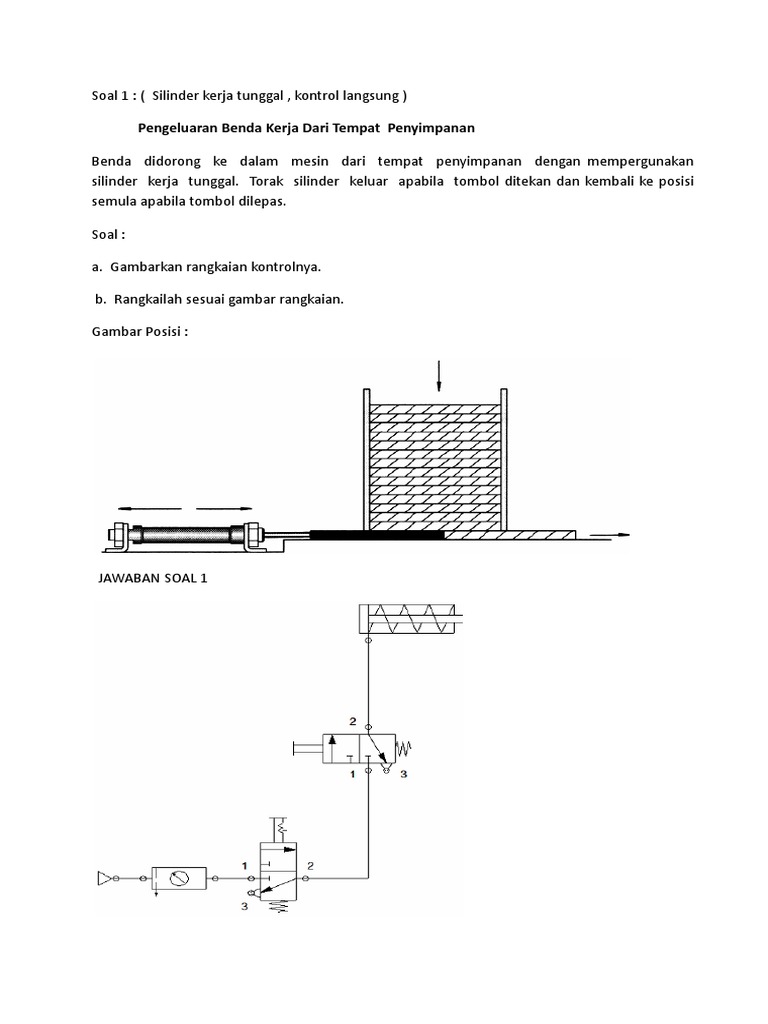 Soal 1 : ( Silinder kerja tunggal , kontrol langsung )

Pengeluaran Benda Kerja Dari Tempat Penyimpanan

Benda didorong ke dalam mesin dari tempat penyimpanan dengan mempergunakan silinder kerja tunggal. Torak silinder keluar apabila tombol ditekan dan kembali ke posisi semula apabila tombol dilepas.

Soal :

a. Gambarkan rangkaian kontrolnya.

b. Rangkailah sesuai gambar rangkaian.

Gambar Posisi :

JAWABAN SOAL 1

2

1 3

1 2

3